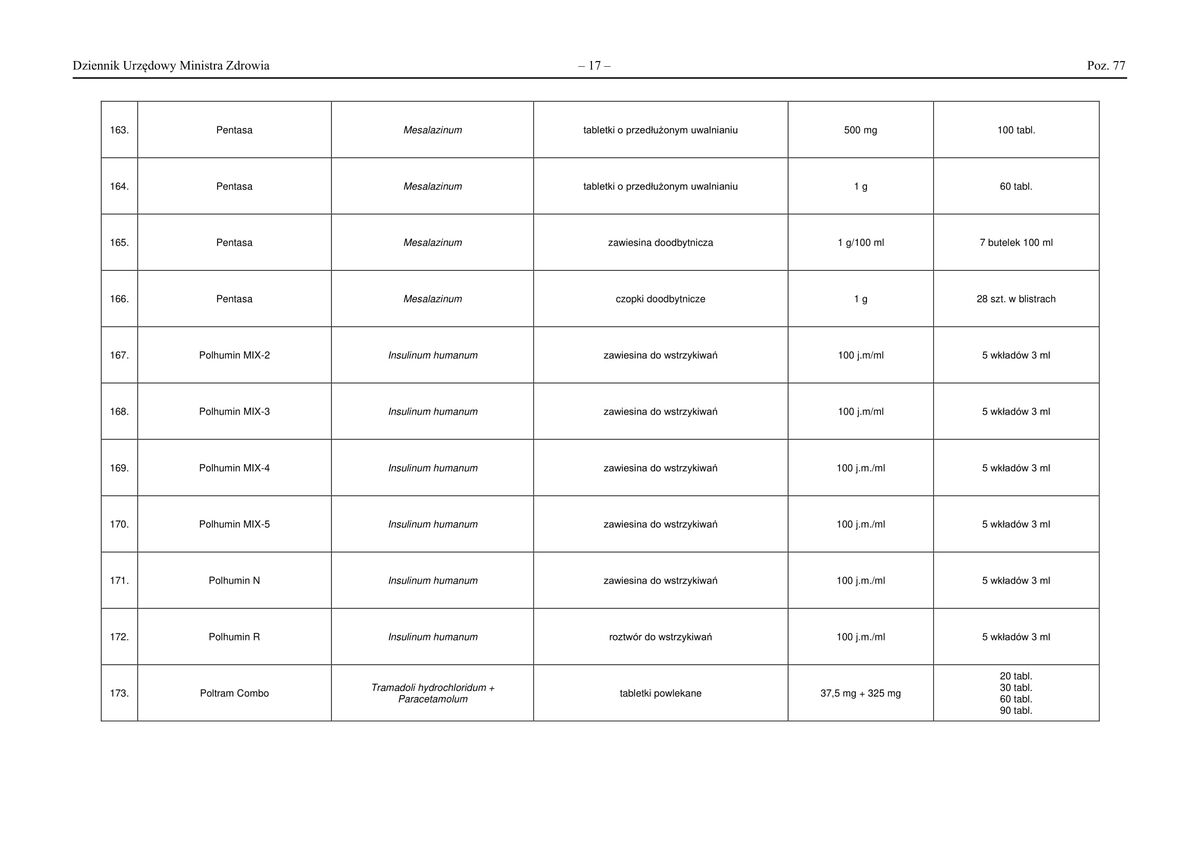 Dziennik Urzędowy Ministra Zdrowia – 17 – Poz. 77

| 163. | Pentasa | Mesalazinum | tabletki o przedłużonym uwalnianiu | 500 mg | 100 tabl. |
|---|---|---|---|---|---|
| 164. | Pentasa | Mesalazinum | tabletki o przedłużonym uwalnianiu | 1 g | 60 tabl. |
| 165. | Pentasa | Mesalazinum | zawiesina doodbytnicza | 1 g/100 ml | 7 butelek 100 ml |
| 166. | Pentasa | Mesalazinum | czopki doodbytnicze | 1 g | 28 szt. w blistrach |
| 167. | Polhumin MIX-2 | Insulinum humanum | zawiesina do wstrzykiwań | 100 j.m/ml | 5 wkładów 3 ml |
| 168. | Polhumin MIX-3 | Insulinum humanum | zawiesina do wstrzykiwań | 100 j.m/ml | 5 wkładów 3 ml |
| 169. | Polhumin MIX-4 | Insulinum humanum | zawiesina do wstrzykiwań | 100 j.m./ml | 5 wkładów 3 ml |
| 170. | Polhumin MIX-5 | Insulinum humanum | zawiesina do wstrzykiwań | 100 j.m./ml | 5 wkładów 3 ml |
| 171. | Polhumin N | Insulinum humanum | zawiesina do wstrzykiwań | 100 j.m./ml | 5 wkładów 3 ml |
| 172. | Polhumin R | Insulinum humanum | roztwór do wstrzykiwań | 100 j.m./ml | 5 wkładów 3 ml |
| 173. | Poltram Combo | Tramadoli hydrochloridum + Paracetamolum | tabletki powlekane | 37,5 mg + 325 mg | 20 tabl. 30 tabl. 60 tabl. 90 tabl. |